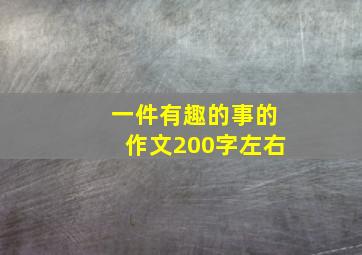 一件有趣的事的作文200字左右